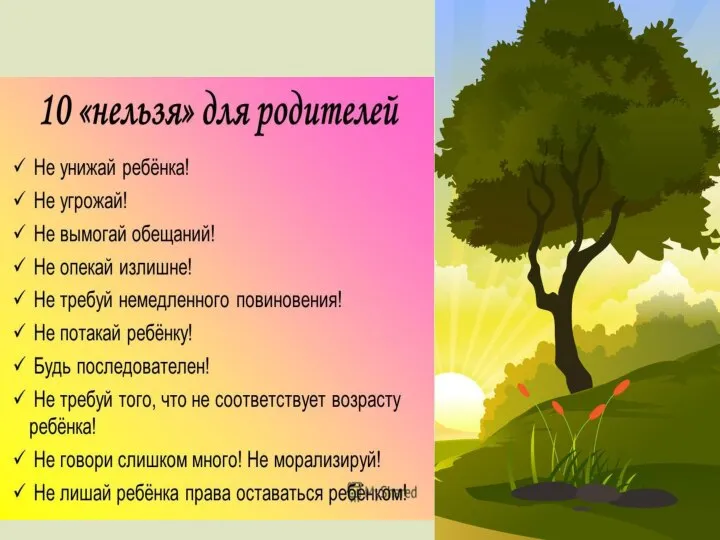 10 «нельзя» для родителей

✓ Не унижай ребёнка!
✓ Не угрожай!
✓ Не вымогай обещаний!
✓ Не опекай излишне!
✓ Не требуй немедленного повиновения!
✓ Не потакай ребёнку!
✓ Будь последователен!
✓ Не требуй того, что не соответствует возрасту ребёнка!
✓ Не говори слишком много! Не морализируй!
✓ Не лишай ребёнка права оставаться ребёнком!

MyShared